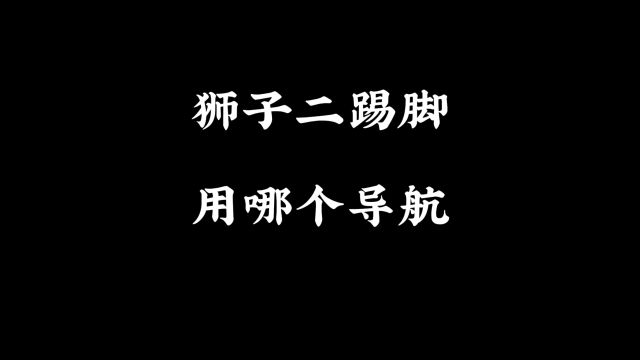 狮子二踢脚

用哪个导航